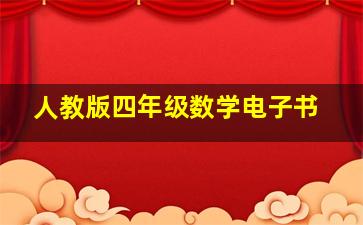 人教版四年级数学电子书